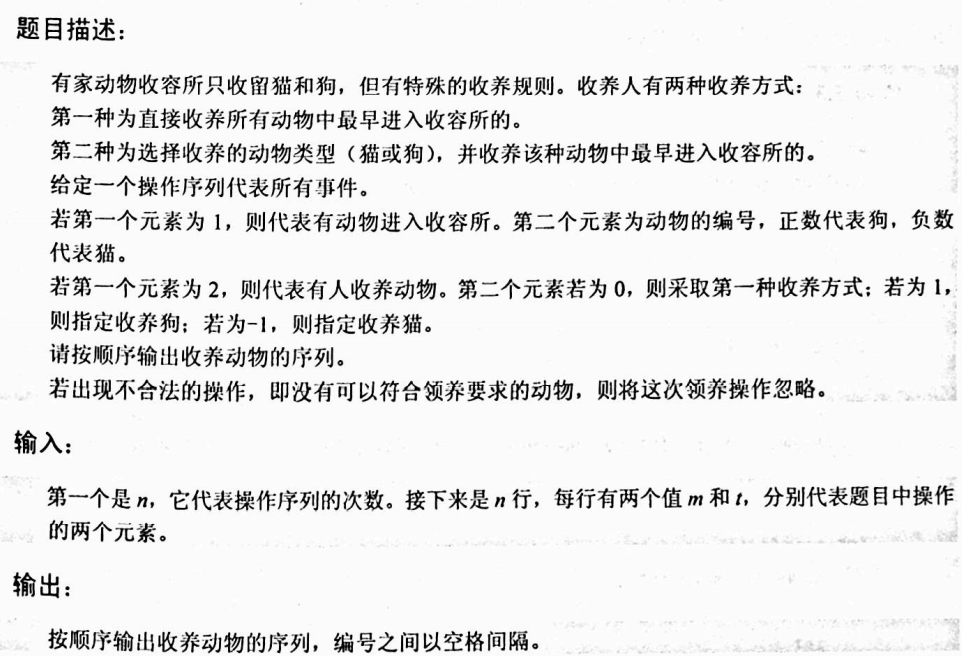 题目描述：

有家动物收容所只收留猫和狗，但有特殊的收养规则。收养人有两种收养方式：
第一种为直接收养所有动物中最早进入收容所的。
第二种为选择收养的动物类型（猫或狗），并收养该种动物中最早进入收容所的。
给定一个操作序列代表所有事件。
若第一个元素为 1，则代表有动物进入收容所。第二个元素为动物的编号，正数代表狗，负数代表猫。
若第一个元素为 2，则代表有人收养动物。第二个元素若为 0，则采取第一种收养方式；若为 1，则指定收养狗；若为-1，则指定收养猫。
请按顺序输出收养动物的序列。
若出现不合法的操作，即没有可以符合领养要求的动物，则将这次领养操作忽略。

输入：

第一个是 $n$，它代表操作序列的次数。接下来是 $n$ 行，每行有两个值 $m$ 和 $t$，分别代表题目中操作的两个元素。

输出：

按顺序输出收养动物的序列，编号之间以空格间隔。